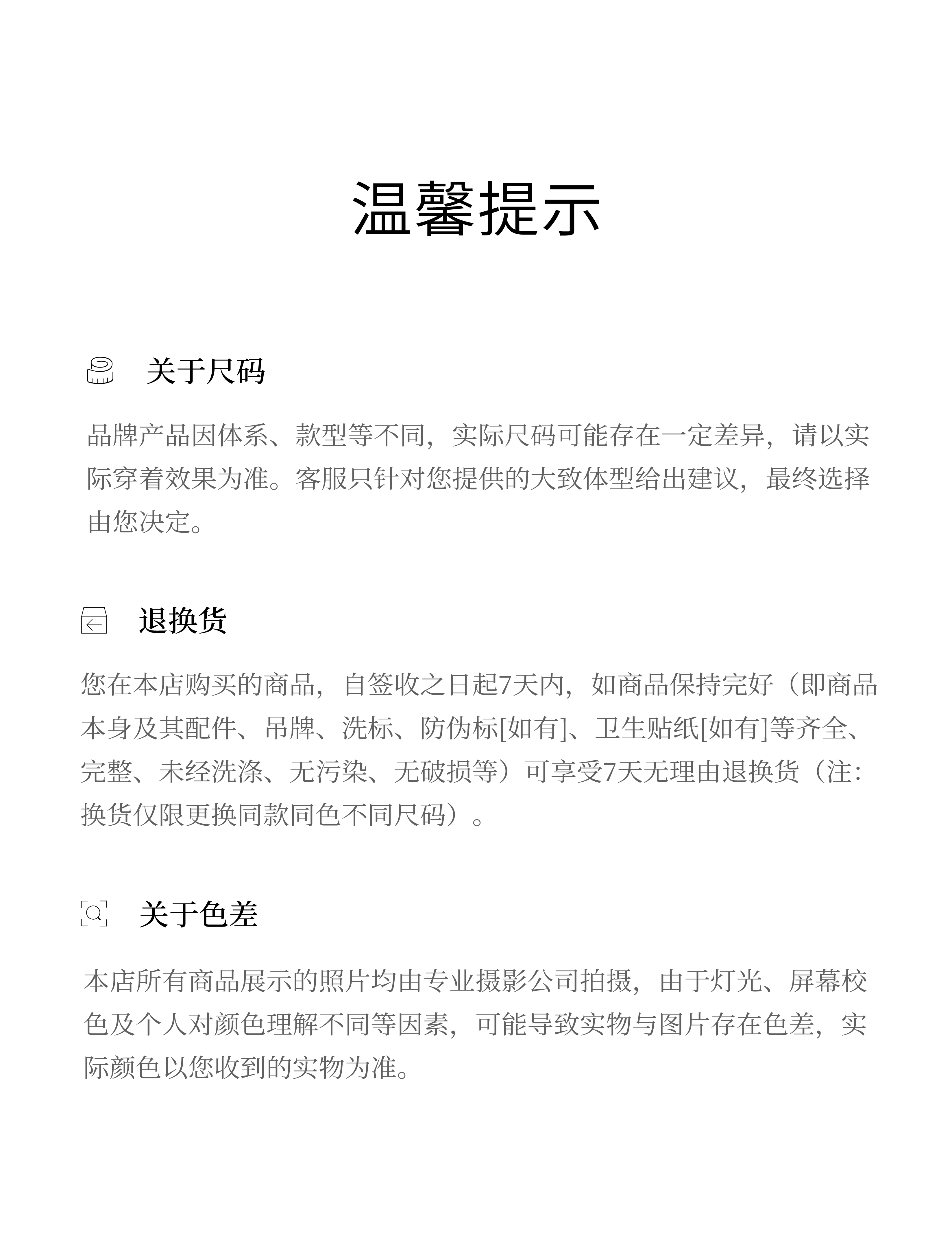 温馨提示

关于尺码

品牌产品因体系、款型等不同，实际尺码可能存在一定差异，请以实际穿着效果为准。客服只针对您提供的大致体型给出建议，最终选择由您决定。

退换货

您在本店购买的商品，自签收之日起7天内，如商品保持完好（即商品本身及其配件、吊牌、洗标、防伪标[如有]、卫生贴纸[如有]等齐全、完整、未经洗涤、无污染、无破损等）可享受7天无理由退换货（注：换货仅限更换同款同色不同尺码）。

关于色差

本店所有商品展示的照片均由专业摄影公司拍摄，由于灯光、屏幕校色及个人对颜色理解不同等因素，可能导致实物与图片存在色差，实际颜色以您收到的实物为准。